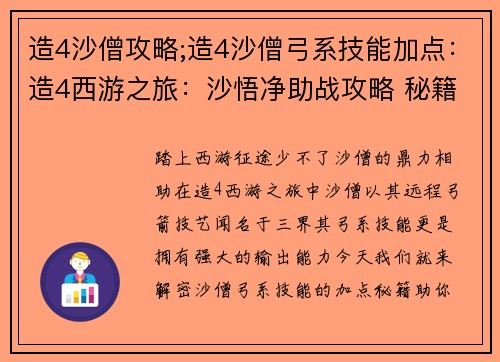 造4沙僧攻略;造4沙僧弓系技能加点：造4西游之旅：沙悟净助战攻略 秘籍

踏上西游征途少不了沙僧的鼎力相助在造4西游之旅中沙僧以其远程弓箭技艺闻名于三界其弓系技能更是拥有强大的输出能力今天我们就来解密沙僧弓系技能的加点秘籍助你